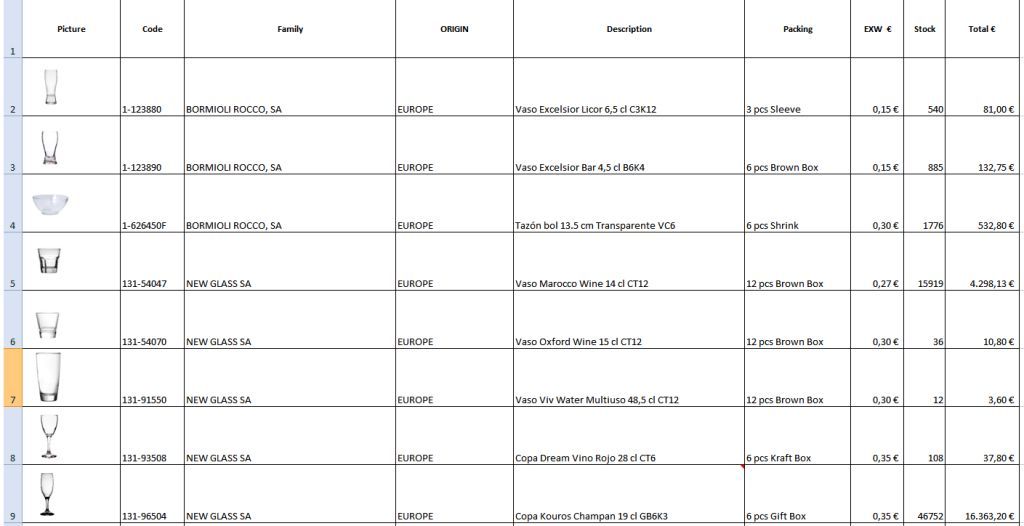 | | Picture | Code | Family | ORIGIN | Description | Packing | EXW € | Stock | Total € |
|---|---|---|---|---|---|---|---|---|---|
| 1 | | | | | | | | | |
| 2 | | 1-123880 | BORMIOLI ROCCO, SA | EUROPE | Vaso Excelsior Licor 6,5 cl C3K12 | 3 pcs Sleeve | 0,15 € | 540 | 81,00 € |
| 3 | | 1-123890 | BORMIOLI ROCCO, SA | EUROPE | Vaso Excelsior Bar 4,5 cl B6K4 | 6 pcs Brown Box | 0,15 € | 885 | 132,75 € |
| 4 | | 1-626450F | BORMIOLI ROCCO, SA | EUROPE | Tazón bol 13.5 cm Transparente VC6 | 6 pcs Shrink | 0,30 € | 1776 | 532,80 € |
| 5 | | 131-54047 | NEW GLASS SA | EUROPE | Vaso Marocco Wine 14 cl CT12 | 12 pcs Brown Box | 0,27 € | 15919 | 4.298,13 € |
| 6 | | 131-54070 | NEW GLASS SA | EUROPE | Vaso Oxford Wine 15 cl CT12 | 12 pcs Brown Box | 0,30 € | 36 | 10,80 € |
| 7 | | 131-91550 | NEW GLASS SA | EUROPE | Vaso Viv Water Multiuso 48,5 cl CT12 | 12 pcs Brown Box | 0,30 € | 12 | 3,60 € |
| 8 | | 131-93508 | NEW GLASS SA | EUROPE | Copa Dream Vino Rojo 28 cl CT6 | 6 pcs Kraft Box | 0,35 € | 108 | 37,80 € |
| 9 | | 131-96504 | NEW GLASS SA | EUROPE | Copa Kouros Champan 19 cl GB6K3 | 6 pcs Gift Box | 0,35 € | 46752 | 16.363,20 € |